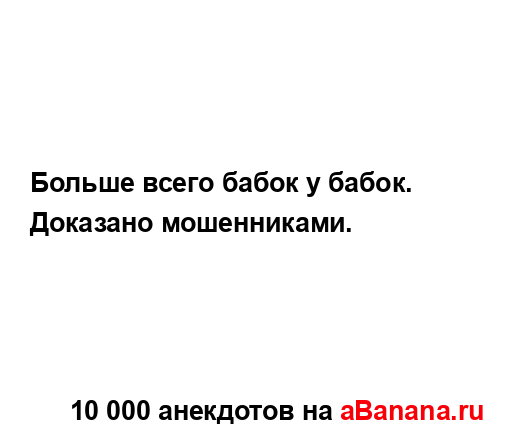 Больше всего бабок у бабок.
Доказано мошенниками.

10 000 анекдотов на aBanana.ru